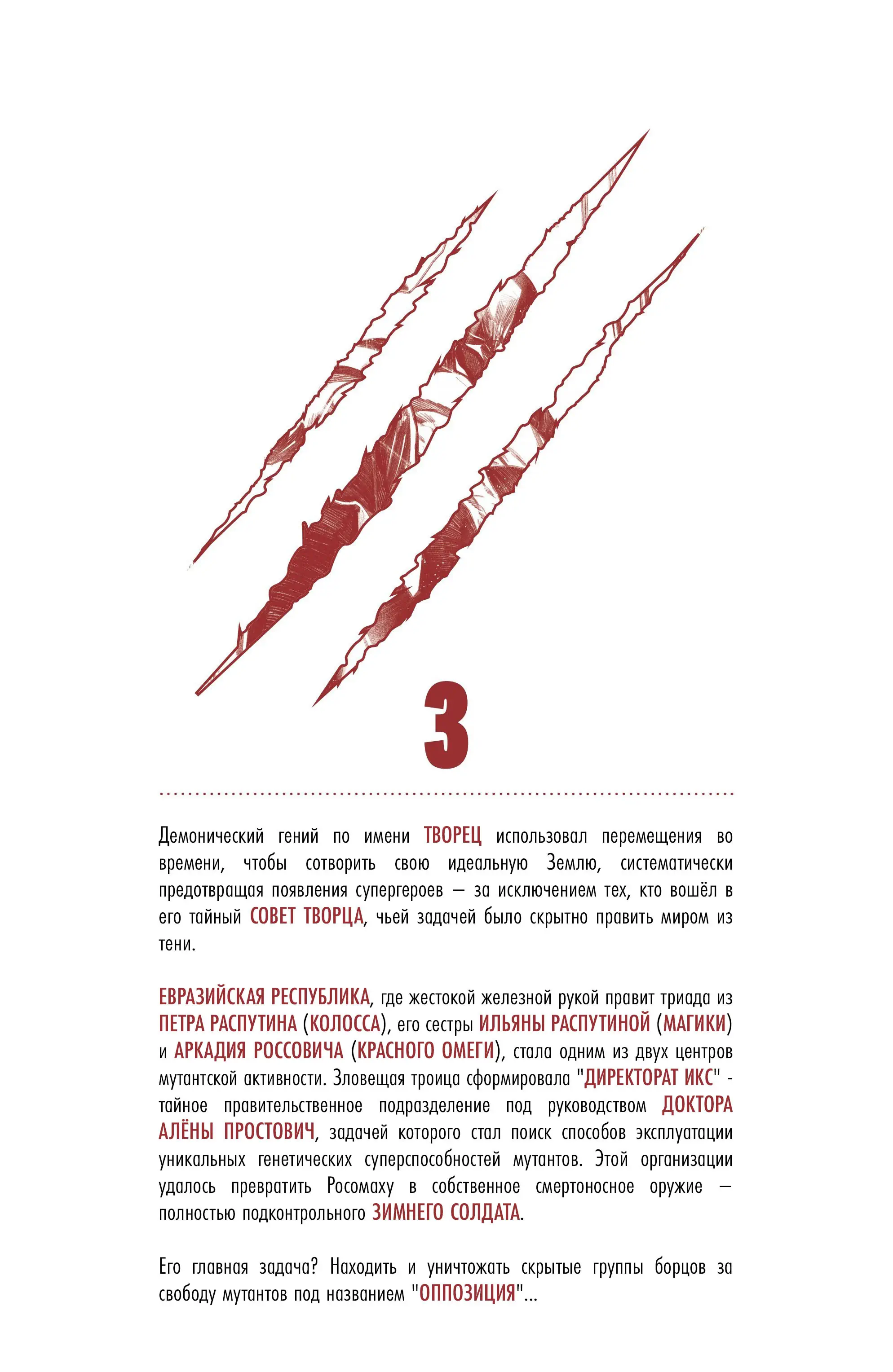 3

Демонический гений по имени ТВОРЕЦ использовал перемещения во времени, чтобы сотворить свою идеальную Землю, систематически предотвращая появления супергероев — за исключением тех, кто вошёл в его тайный СОВЕТ ТВОРЦА, чьей задачей было скрытно править миром из тени.

ЕВРАЗИЙСКАЯ РЕСПУБЛИКА, где жестокой железной рукой правит триада из ПЕТРА РАСПУТИНА (КОЛОССА), его сестры ИЛЬЯНЫ РАСПУТИНОЙ (МАГИКИ) и АРКАДИЯ РОССОВИЧА (КРАСНОГО ОМЕГИ), стала одним из двух центров мутантской активности. Зловещая троица сформировала "ДИРЕКТОРАТ ИКС" - тайное правительственное подразделение под руководством ДОКТОРА АЛЁНЫ ПРОСТОВИЧ, задачей которого стал поиск способов эксплуатации уникальных генетических суперспособностей мутантов. Этой организации удалось превратить Росомаху в собственное смертоносное оружие — полностью подконтрольного ЗИМНЕГО СОЛДАТА.

Его главная задача? Находить и уничтожать скрытые группы борцов за свободу мутантов под названием "ОППОЗИЦИЯ"...